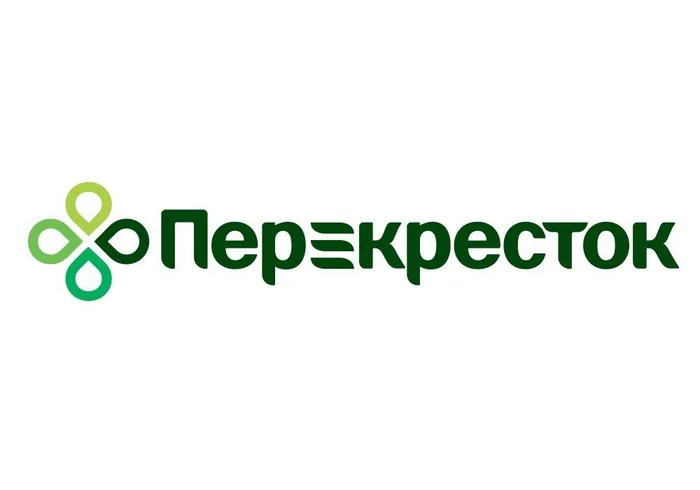 Перекресток